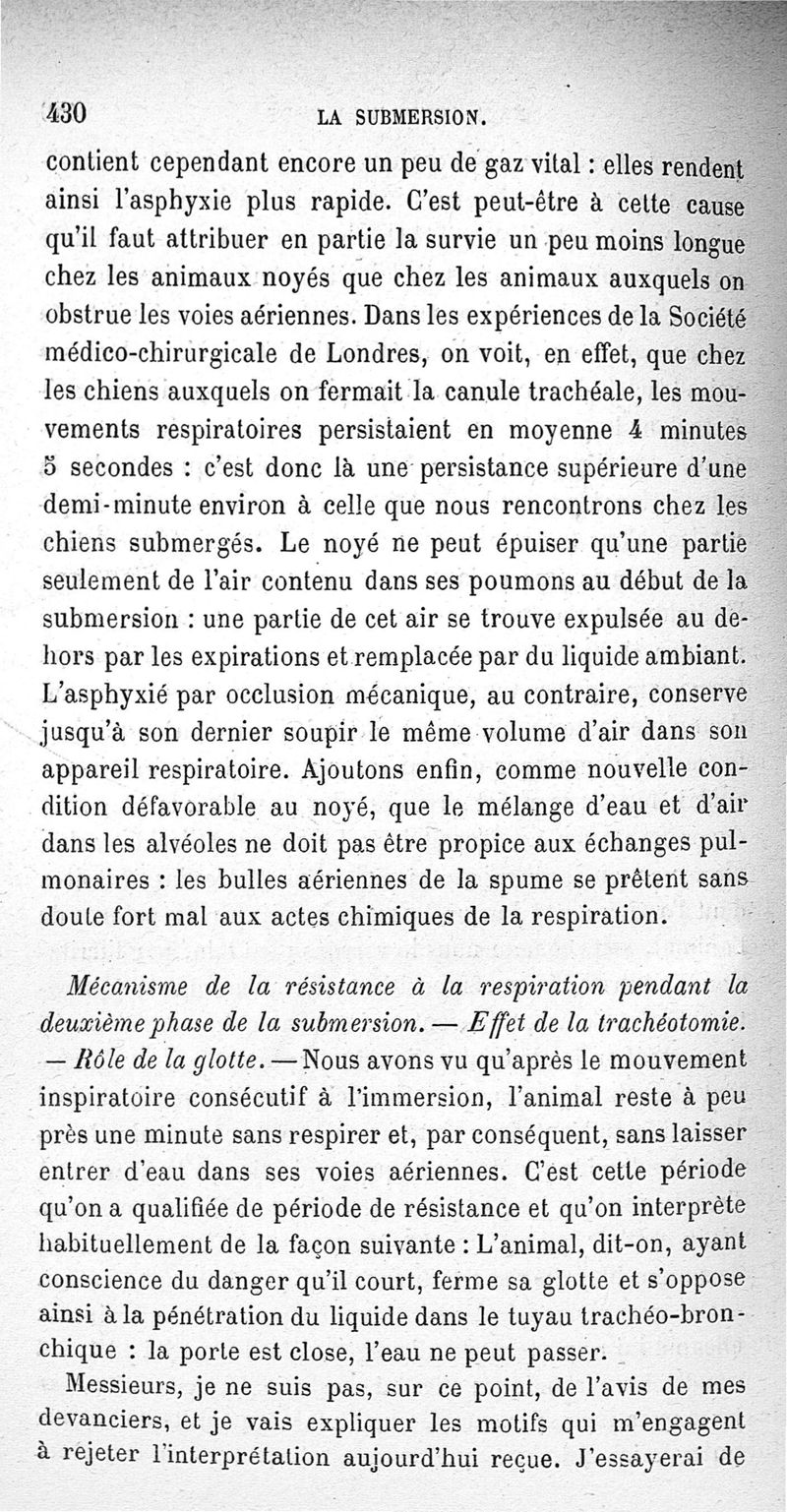 430 LA SUBMERSION.

contient cependant encore un peu de gaz vital : elles rendent ainsi l'asphyxie plus rapide. C'est peut-être à cette cause qu'il faut attribuer en partie la survie un peu moins longue chez les animaux noyés que chez les animaux auxquels on obstrue les voies aériennes. Dans les expériences de la Société médico-chirurgicale de Londres, on voit, en effet, que chez les chiens auxquels on fermait la canule trachéale, les mouvements respiratoires persistaient en moyenne 4 minutes 5 secondes : c'est donc là une persistance supérieure d'une demi-minute environ à celle que nous rencontrons chez les chiens submergés. Le noyé ne peut épuiser qu'une partie seulement de l'air contenu dans ses poumons au début de la submersion : une partie de cet air se trouve expulsée au dehors par les expirations et remplacée par du liquide ambiant. L'asphyxié par occlusion mécanique, au contraire, conserve jusqu'à son dernier soupir le même volume d'air dans son appareil respiratoire. Ajoutons enfin, comme nouvelle condition défavorable au noyé, que le mélange d'eau et d'air dans les alvéoles ne doit pas être propice aux échanges pulmonaires : les bulles aériennes de la spume se prêtent sans doute fort mal aux actes chimiques de la respiration.

Mécanisme de la résistance à la respiration pendant la deuxième phase de la submersion. — Effet de la trachéotomie. — Rôle de la glotte. — Nous avons vu qu'après le mouvement inspiratoire consécutif à l'immersion, l'animal reste à peu près une minute sans respirer et, par conséquent, sans laisser entrer d'eau dans ses voies aériennes. C'est cette période qu'on a qualifiée de période de résistance et qu'on interprète habituellement de la façon suivante : L'animal, dit-on, ayant conscience du danger qu'il court, ferme sa glotte et s'oppose ainsi à la pénétration du liquide dans le tuyau trachéo-bronchique : la porte est close, l'eau ne peut passer.

Messieurs, je ne suis pas, sur ce point, de l'avis de mes devanciers, et je vais expliquer les motifs qui m'engagent à rejeter l'interprétation aujourd'hui reçue. J'essayerai de